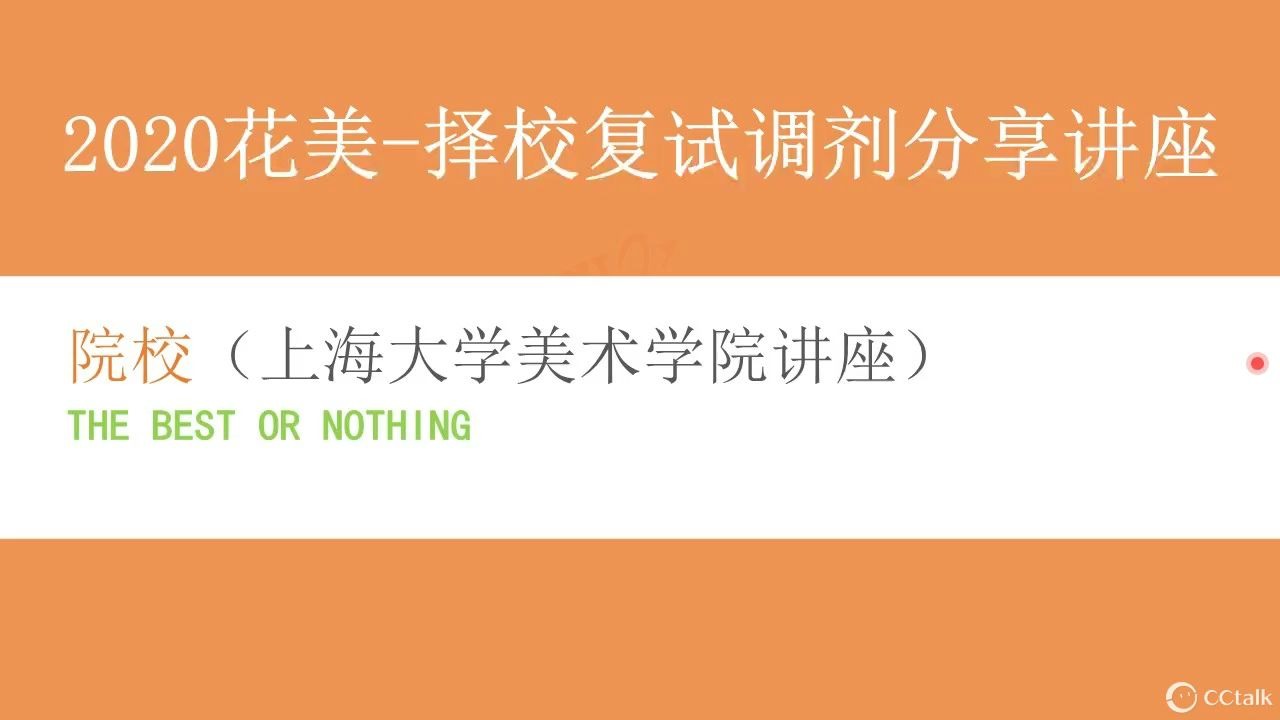 2020花美-择校复试调剂分享讲座

院校（上海大学美术学院讲座）

THE BEST OR NOTHING

CCtalk